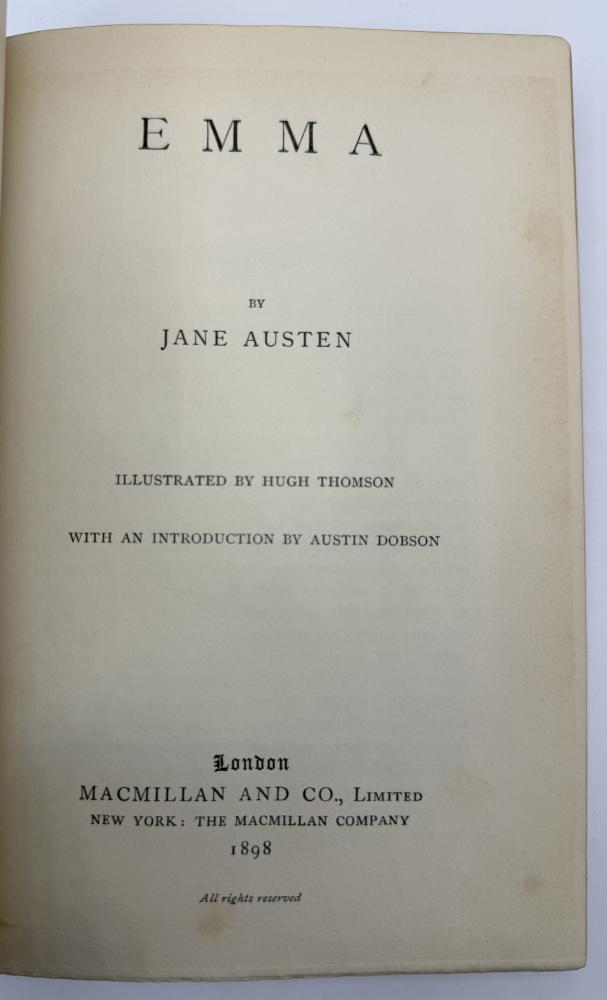 EMMA

BY

JANE AUSTEN

ILLUSTRATED BY HUGH THOMSON

WITH AN INTRODUCTION BY AUSTIN DOBSON

London
MACMILLAN AND CO., Limited
NEW YORK: THE MACMILLAN COMPANY
1898

All rights reserved